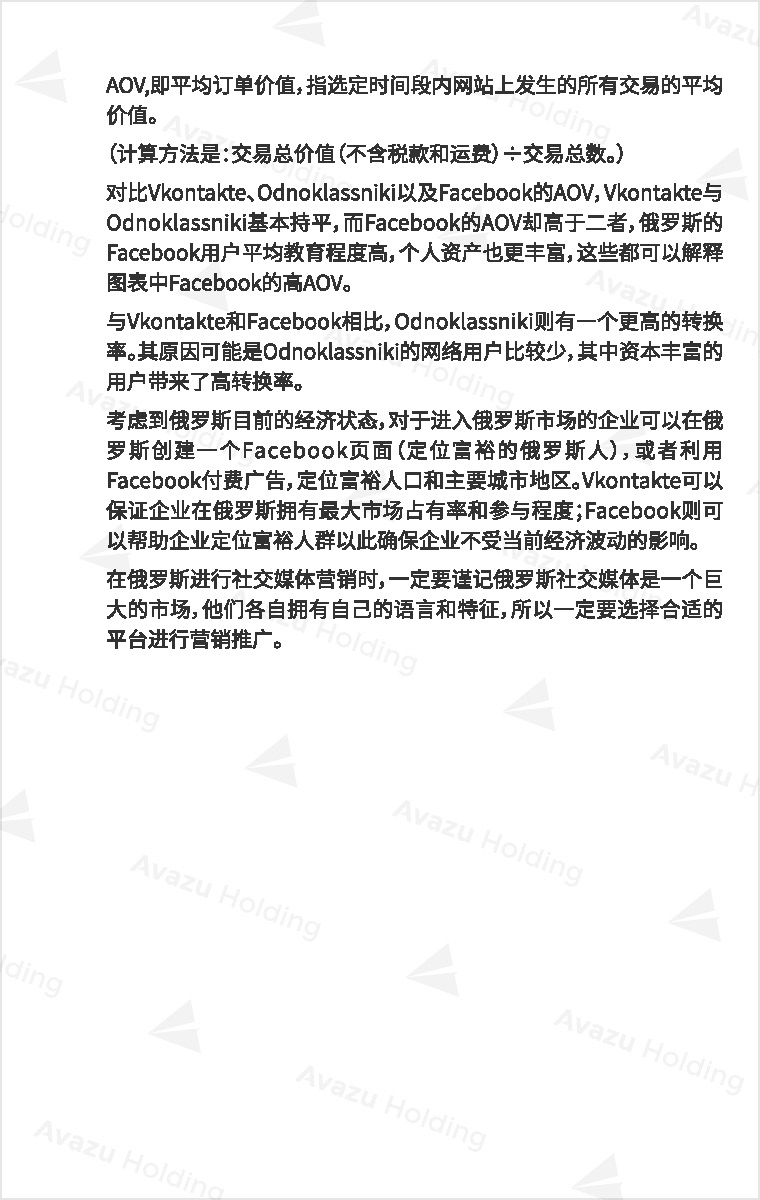 AOV,即平均订单价值，指选定时间段内网站上发生的所有交易的平均价值。

（计算方法是：交易总价值（不含税款和运费）÷交易总数。）

对比Vkontakte、Odnoklassniki以及Facebook的AOV，Vkontakte与Odnoklassniki基本持平，而Facebook的AOV却高于二者，俄罗斯的Facebook用户平均教育程度高，个人资产也更丰富，这些都可以解释图表中Facebook的高AOV。

与Vkontakte和Facebook相比，Odnoklassniki则有一个更高的转换率。其原因可能是Odnoklassniki的网络用户比较少，其中资本丰富的用户带来了高转换率。

考虑到俄罗斯目前的经济状态，对于进入俄罗斯市场的企业可以在俄罗斯创建一个Facebook页面（定位富裕的俄罗斯人），或者利用Facebook付费广告，定位富裕人口和主要城市地区。Vkontakte可以保证企业在俄罗斯拥有最大市场占有率和参与程度；Facebook则可以帮助企业定位富裕人群以此确保企业不受当前经济波动的影响。

在俄罗斯进行社交媒体营销时，一定要谨记俄罗斯社交媒体是一个巨大的市场，他们各自拥有自己的语言和特征，所以一定要选择合适的平台进行营销推广。

Avazu Holding